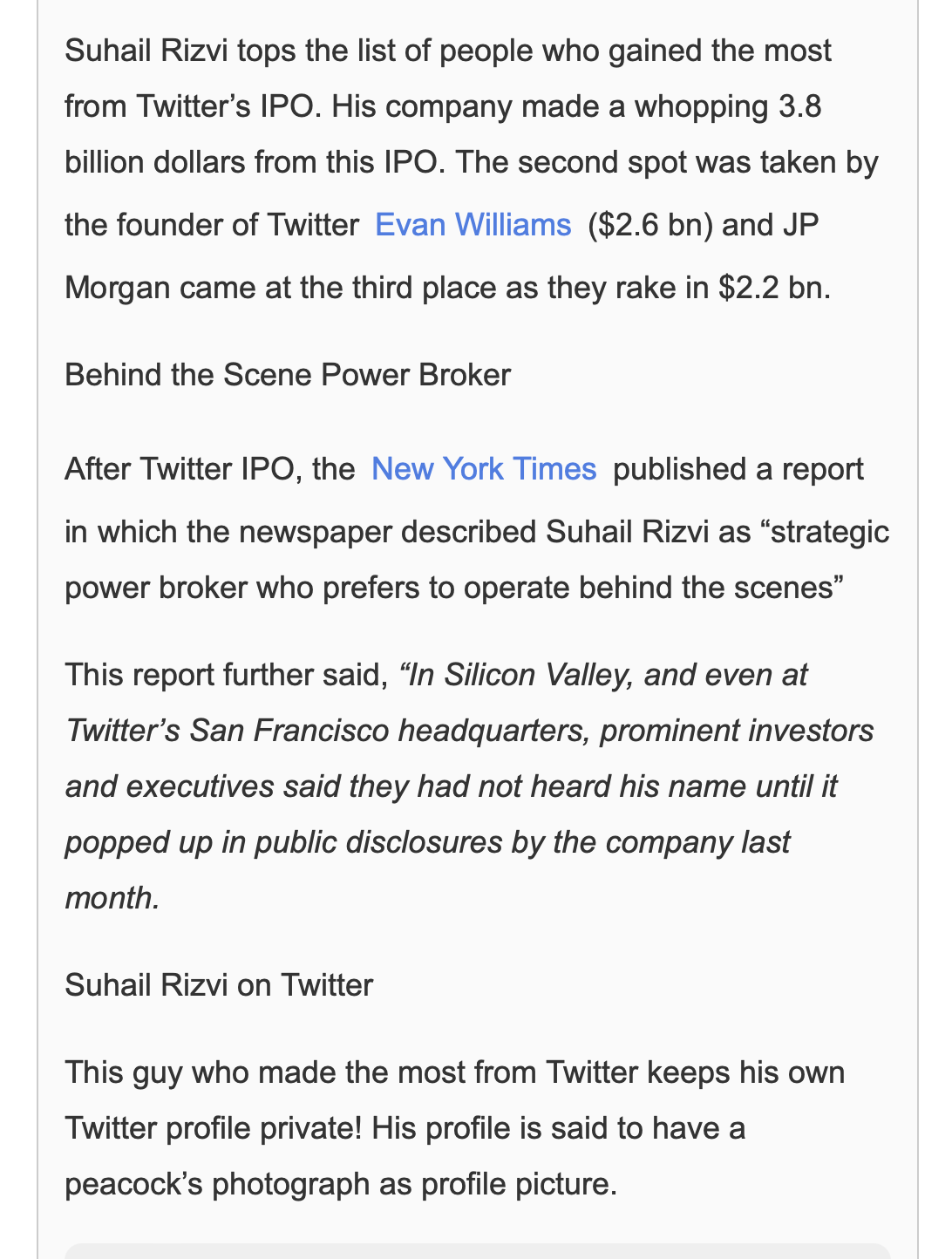 Suhail Rizvi tops the list of people who gained the most from Twitter’s IPO. His company made a whopping 3.8 billion dollars from this IPO. The second spot was taken by the founder of Twitter Evan Williams ($2.6 bn) and JP Morgan came at the third place as they rake in $2.2 bn.

Behind the Scene Power Broker

After Twitter IPO, the New York Times published a report in which the newspaper described Suhail Rizvi as “strategic power broker who prefers to operate behind the scenes”

This report further said, “In Silicon Valley, and even at Twitter’s San Francisco headquarters, prominent investors and executives said they had not heard his name until it popped up in public disclosures by the company last month.

Suhail Rizvi on Twitter

This guy who made the most from Twitter keeps his own Twitter profile private! His profile is said to have a peacock’s photograph as profile picture.